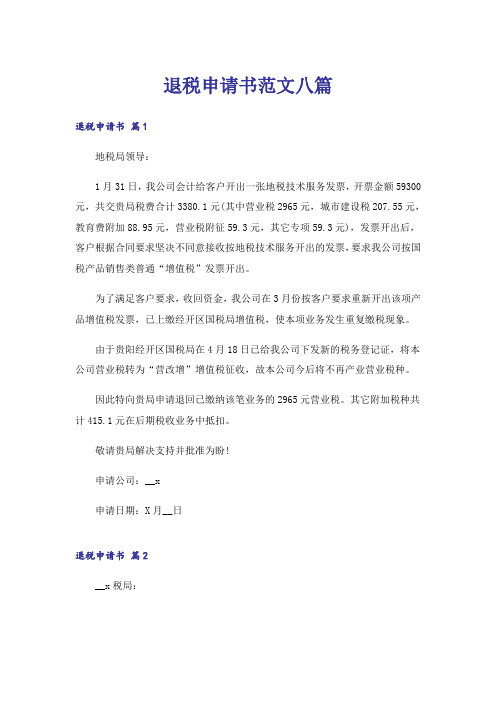 退税申请书范文八篇

退税申请书 篇1

地税局领导：

1月31日，我公司会计给客户开出一张地税技术服务发票，开票金额59300元，共交贵局税费合计3380.1元(其中营业税2965元，城市建设税207.55元，教育费附加88.95元，营业税附征59.3元，其它专项59.3元)，发票开出后，客户根据合同要求坚决不同意接收按地税技术服务开出的发票，要求我公司按国税产品销售类普通“增值税”发票开出。

为了满足客户要求，收回资金，我公司在3月份按客户要求重新开出该项产品增值税发票，已上缴经开区国税局增值税，使本项业务发生重复缴税现象。

由于贵阳经开区国税局在4月18日已给我公司下发新的税务登记证，将本公司营业税转为“营改增”增值税征收，故本公司今后将不再产业营业税种。

因此特向贵局申请退回已缴纳该笔业务的2965元营业税。其它附加税种共计415.1元在后期税收业务中抵扣。

敬请贵局解决支持并批准为盼!

申请公司：__x

申请日期：X月__日

退税申请书 篇2

__x税局：